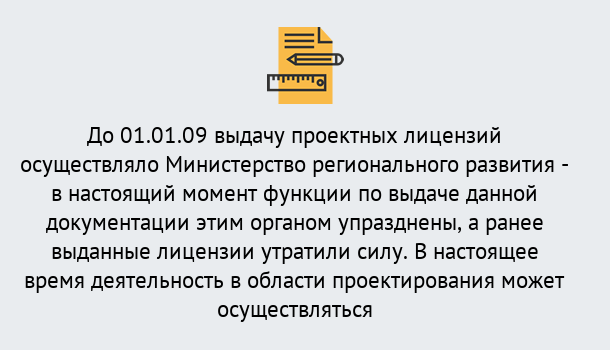 До 01.01.09 выдачу проектных лицензий осуществляло Министерство регионального развития - в настоящий момент функции по выдаче данной документации этим органом упразднены, а ранее выданные лицензии утратили силу. В настоящее время деятельность в области проектирования может осуществляться